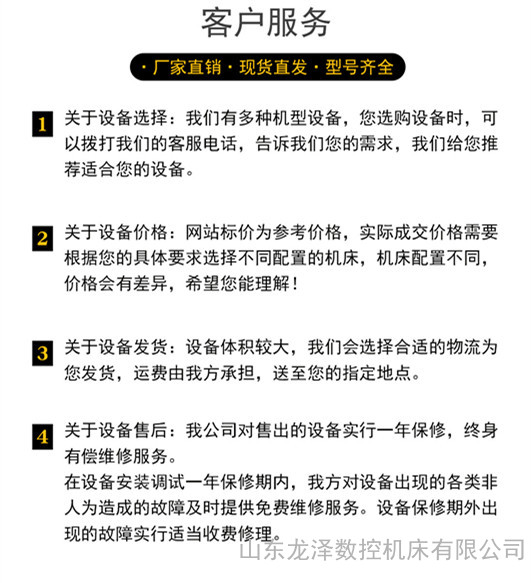 客户服务

· 厂家直销 · 现货直发 · 型号齐全

1 关于设备选择：我们有多种机型设备，您选购设备时，可以拨打我们的客服电话，告诉我们您的需求，我们给您推荐适合您的设备。

2 关于设备价格：网站标价为参考价格，实际成交价格需要根据您的具体要求选择不同配置的机床，机床配置不同，价格会有差异，希望您能理解！

3 关于设备发货：设备体积较大，我们会选择合适的物流为您发货，运费由我方承担，送至您的指定地点。

4 关于设备售后：我公司对售出的设备实行一年保修，终身有偿维修服务。
在设备安装调试一年保修期内，我方对设备出现的各类非人为造成的故障及时提供免费维修服务。设备保修期外出现的故障实行适当收费修理。

山东龙泽数控机床有限公司